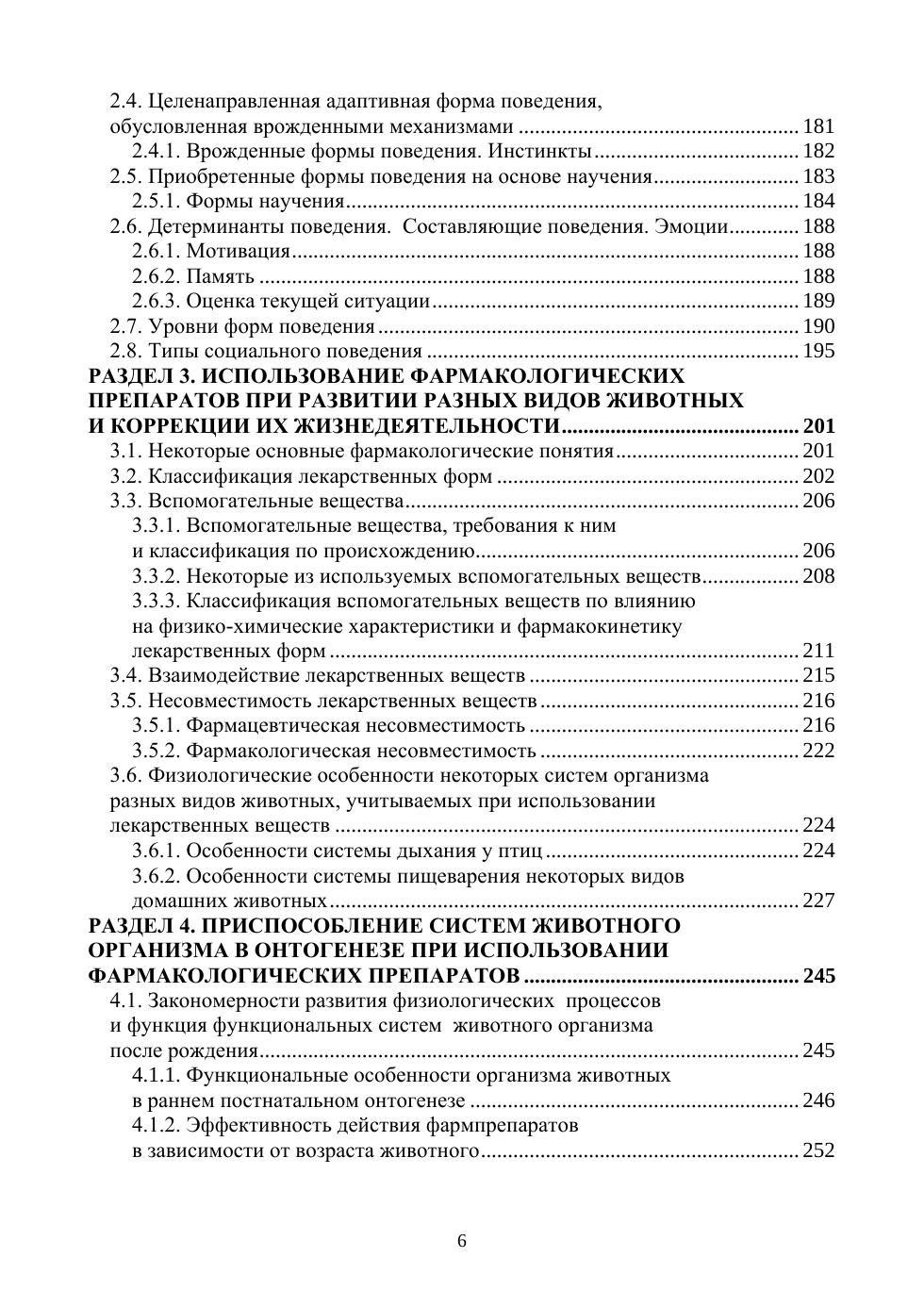 2.4. Целенаправленная адаптивная форма поведения, обусловленная врожденными механизмами 181
2.4.1. Врожденные формы поведения. Инстинкты 182
2.5. Приобретенные формы поведения на основе научения 183
2.5.1. Формы научения 184
2.6. Детерминанты поведения. Составляющие поведения. Эмоции 188
2.6.1. Мотивация 188
2.6.2. Память 188
2.6.3. Оценка текущей ситуации 189
2.7. Уровни форм поведения 190
2.8. Типы социального поведения 195
РАЗДЕЛ 3. ИСПОЛЬЗОВАНИЕ ФАРМАКОЛОГИЧЕСКИХ ПРЕПАРАТОВ ПРИ РАЗВИТИИ РАЗНЫХ ВИДОВ ЖИВОТНЫХ И КОРРЕКЦИИ ИХ ЖИЗНЕДЕЯТЕЛЬНОСТИ 201
3.1. Некоторые основные фармакологические понятия 201
3.2. Классификация лекарственных форм 202
3.3. Вспомогательные вещества 206
3.3.1. Вспомогательные вещества, требования к ним и классификация по происхождению 206
3.3.2. Некоторые из используемых вспомогательных веществ 208
3.3.3. Классификация вспомогательных веществ по влиянию на физико-химические характеристики и фармакокинетику лекарственных форм 211
3.4. Взаимодействие лекарственных веществ 215
3.5. Несовместимость лекарственных веществ 216
3.5.1. Фармацевтическая несовместимость 216
3.5.2. Фармакологическая несовместимость 222
3.6. Физиологические особенности некоторых систем организма разных видов животных, учитываемых при использовании лекарственных веществ 224
3.6.1. Особенности системы дыхания у птиц 224
3.6.2. Особенности системы пищеварения некоторых видов домашних животных 227
РАЗДЕЛ 4. ПРИСПОСОБЛЕНИЕ СИСТЕМ ЖИВОТНОГО ОРГАНИЗМА В ОНТОГЕНЕЗЕ ПРИ ИСПОЛЬЗОВАНИИ ФАРМАКОЛОГИЧЕСКИХ ПРЕПАРАТОВ 245
4.1. Закономерности развития физиологических процессов и функция функциональных систем животного организма после рождения 245
4.1.1. Функциональные особенности организма животных в раннем постнатальном онтогенезе 246
4.1.2. Эффективность действия фармпрепаратов в зависимости от возраста животного 252

6